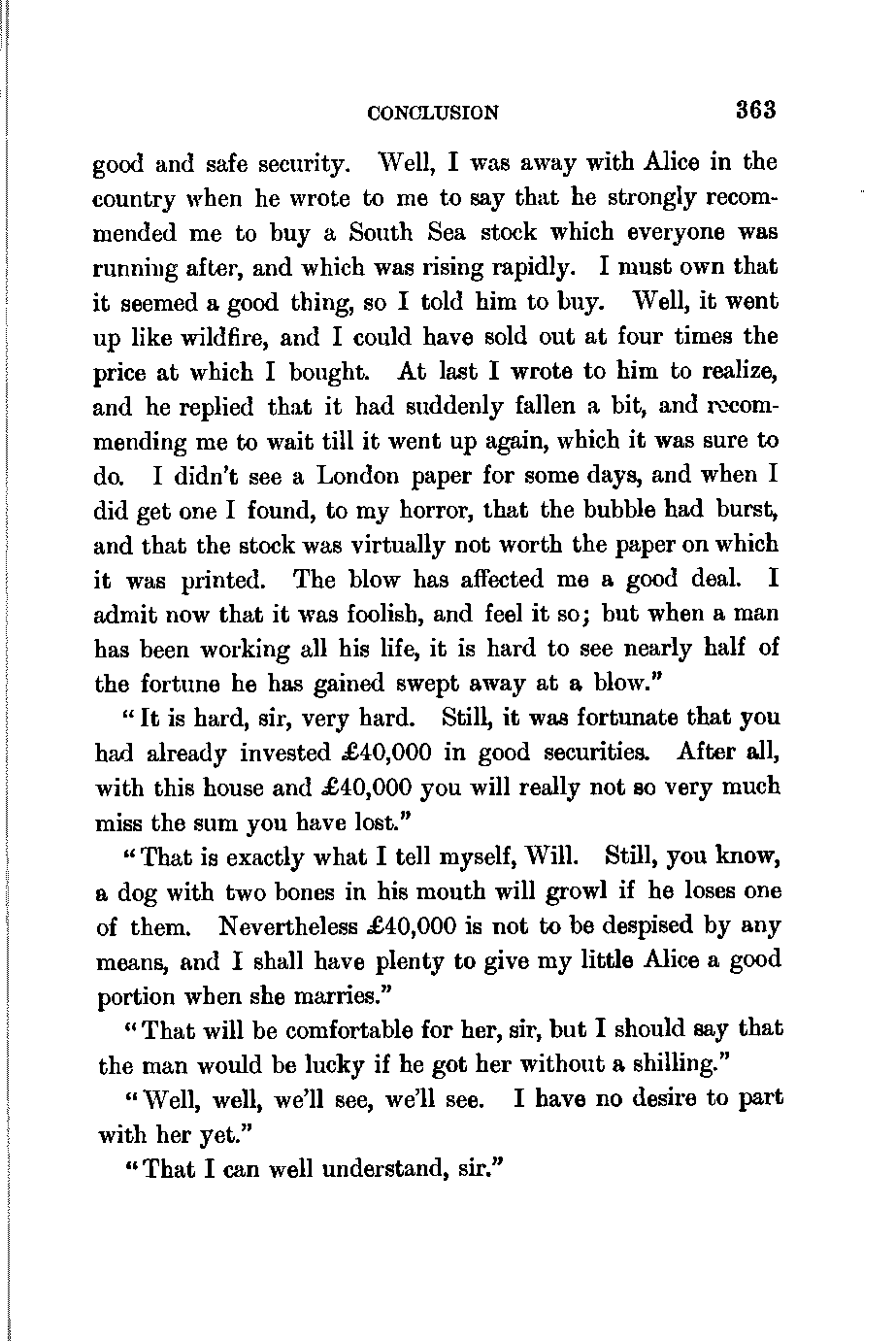 CONCLUSION 363

good and safe security. Well, I was away with Alice in the country when he wrote to me to say that he strongly recommended me to buy a South Sea stock which everyone was running after, and which was rising rapidly. I must own that it seemed a good thing, so I told him to buy. Well, it went up like wildfire, and I could have sold out at four times the price at which I bought. At last I wrote to him to realize, and he replied that it had suddenly fallen a bit, and recommending me to wait till it went up again, which it was sure to do. I didn't see a London paper for some days, and when I did get one I found, to my horror, that the bubble had burst, and that the stock was virtually not worth the paper on which it was printed. The blow has affected me a good deal. I admit now that it was foolish, and feel it so; but when a man has been working all his life, it is hard to see nearly half of the fortune he has gained swept away at a blow."

"It is hard, sir, very hard. Still, it was fortunate that you had already invested £40,000 in good securities. After all, with this house and £40,000 you will really not so very much miss the sum you have lost."

"That is exactly what I tell myself, Will. Still, you know, a dog with two bones in his mouth will growl if he loses one of them. Nevertheless £40,000 is not to be despised by any means, and I shall have plenty to give my little Alice a good portion when she marries."

"That will be comfortable for her, sir, but I should say that the man would be lucky if he got her without a shilling."

"Well, well, we'll see, we'll see. I have no desire to part with her yet."

"That I can well understand, sir."